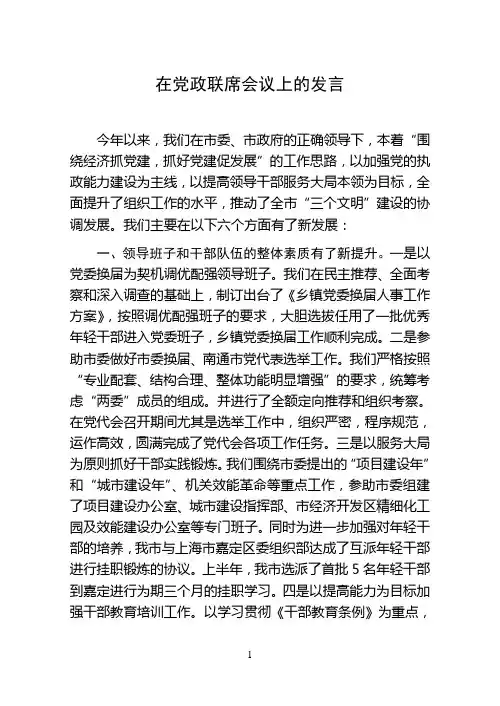 在党政联席会议上的发言

今年以来，我们在市委、市政府的正确领导下，本着“围绕经济抓党建，抓好党建促发展”的工作思路，以加强党的执政能力建设为主线，以提高领导干部服务大局本领为目标，全面提升了组织工作的水平，推动了全市“三个文明”建设的协调发展。我们主要在以下六个方面有了新发展：

一、领导班子和干部队伍的整体素质有了新提升。一是以党委换届为契机调优配强领导班子。我们在民主推荐、全面考察和深入调查的基础上，制订出台了《乡镇党委换届人事工作方案》，按照调优配强班子的要求，大胆选拔任用了一批优秀年轻干部进入党委班子，乡镇党委换届工作顺利完成。二是参助市委做好市委换届、南通市党代表选举工作。我们严格按照“专业配套、结构合理、整体功能明显增强”的要求，统筹考虑“两委”成员的组成。并进行了全额定向推荐和组织考察。在党代会召开期间尤其是选举工作中，组织严密，程序规范，运作高效，圆满完成了党代会各项工作任务。三是以服务大局为原则抓好干部实践锻炼。我们围绕市委提出的“项目建设年”和“城市建设年”、机关效能革命等重点工作，参助市委组建了项目建设办公室、城市建设指挥部、市经济开发区精细化工园及效能建设办公室等专门班子。同时为进一步加强对年轻干部的培养，我市与上海市嘉定区委组织部达成了互派年轻干部进行挂职锻炼的协议。上半年，我市选派了首批 5 名年轻干部到嘉定进行为期三个月的挂职学习。四是以提高能力为目标加强干部教育培训工作。以学习贯彻《干部教育条例》为重点，

1